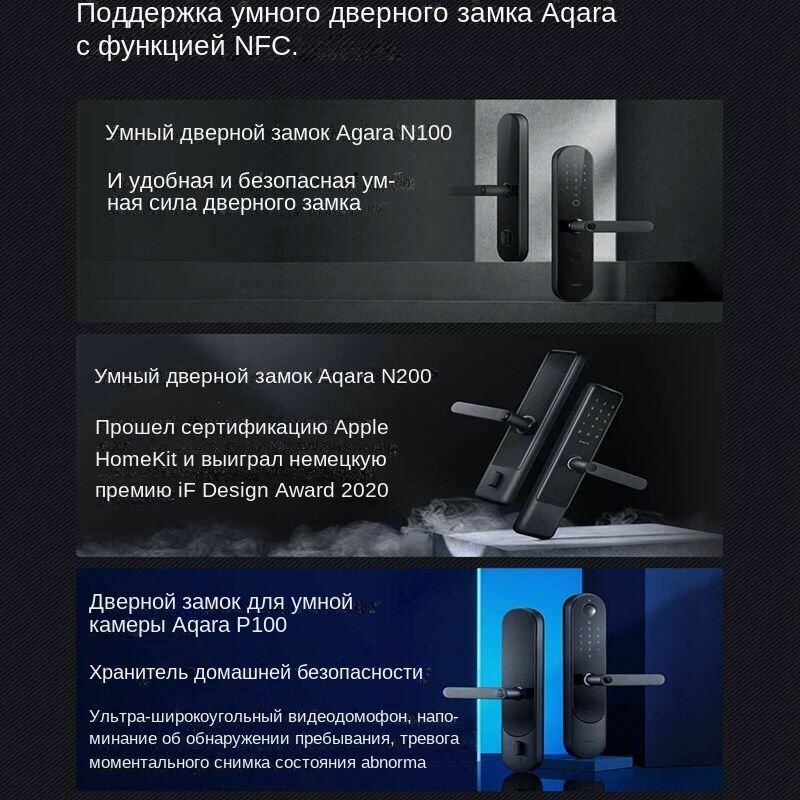 Поддержка умного дверного замка Aqara с функцией NFC.

Умный дверной замок Agara N100

И удобная и безопасная умная сила дверного замка

Умный дверной замок Aqara N200

Прошел сертификацию Apple HomeKit и выиграл немецкую премию iF Design Award 2020

Дверной замок для умной камеры Aqara P100

Хранитель домашней безопасности

Ультра-широкоугольный видеодомофон, напоминание об обнаружении пребывания, тревога моментального снимка состояния abnorma